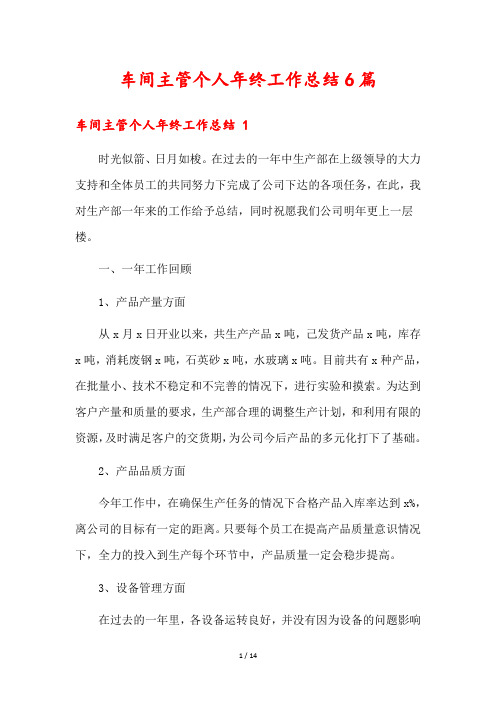 车间主管个人年终工作总结6篇

车间主管个人年终工作总结 1

时光似箭、日月如梭。在过去的一年中生产部在上级领导的大力支持和全体员工的共同努力下完成了公司下达的各项任务，在此，我对生产部一年来的工作给予总结，同时祝愿我们公司明年更上一层楼。

一、一年工作回顾

1、产品产量方面

从x月x日开业以来，共生产产品x吨，已发货产品x吨，库存x吨，消耗废钢x吨，石英砂x吨，水玻璃x吨。目前共有x种产品，在批量小、技术不稳定和不完善的情况下，进行实验和摸索。为达到客户产量和质量的要求，生产部合理的调整生产计划，和利用有限的资源，及时满足客户的交货期，为公司今后产品的多元化打下了基础。

2、产品品质方面

今年工作中，在确保生产任务的情况下合格产品入库率达到x%，离公司的目标有一定的距离。只要每个员工在提高产品质量意识情况下，全力的投入到生产每个环节中，产品质量一定会稳步提高。

3、设备管理方面

在过去的一年里，各设备运转良好，并没有因为设备的问题影响

1 / 14